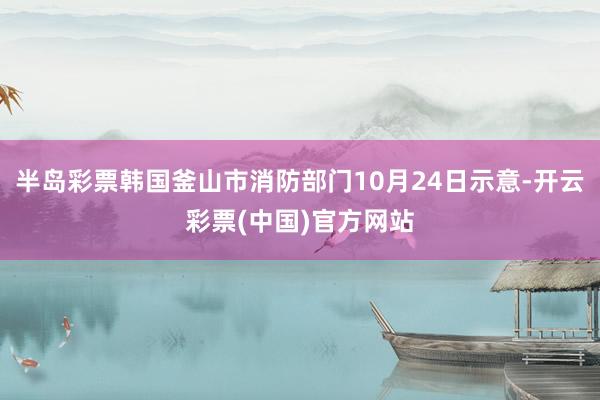 半岛彩票韩国釜山市消防部门10月24日示意-开云彩票(中国)官方网站